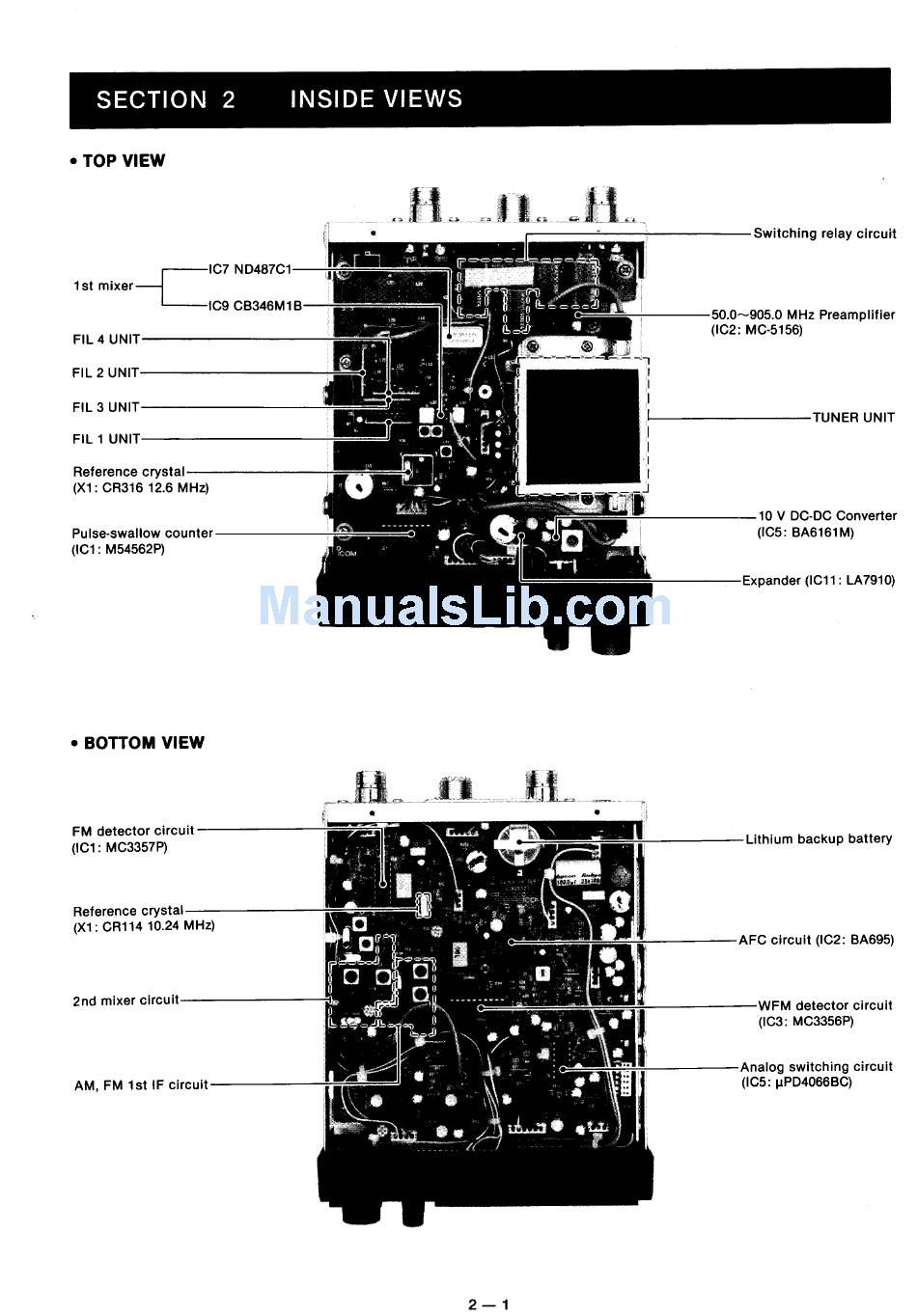 SECTION 2 INSIDE VIEWS

• TOP VIEW

1st mixer

IC7 ND487C1

IC9 CB346M1B

FIL 4 UNIT

FIL 2 UNIT

FIL 3 UNIT

FIL 1 UNIT

Reference crystal (X1: CR316 12.6 MHz)

Pulse-swallow counter (IC1: M54562P)

Switching relay circuit

50.0~905.0 MHz Preamplifier (IC2: MC-5156)

TUNER UNIT

10 V DC-DC Converter (IC5: BA6161M)

Expander (IC11: LA7910)

ManualsLib.com

• BOTTOM VIEW

FM detector circuit (IC1: MC3357P)

Reference crystal (X1: CR114 10.24 MHz)

2nd mixer circuit

AM, FM 1st IF circuit

Lithium backup battery

AFC circuit (IC2: BA695)

WFM detector circuit (IC3: MC3356P)

Analog switching circuit (IC5: µPD4066BC)

2 — 1